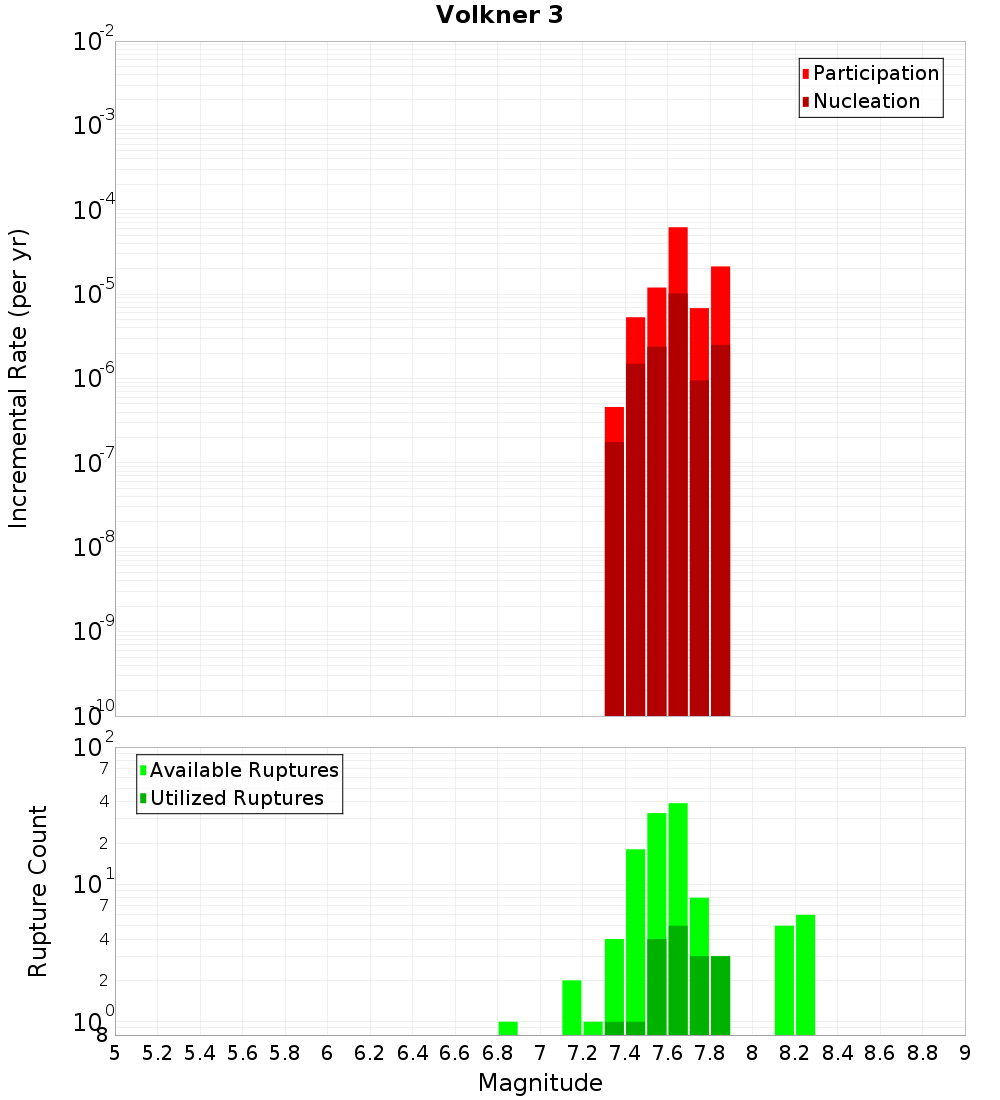 Volkner 3

Participation
Nucleation

Incremental Rate (per yr)

$10^{-2}$
$10^{-3}$
$10^{-4}$
$10^{-5}$
$10^{-6}$
$10^{-7}$
$10^{-8}$
$10^{-9}$
$10^{-10}$

Available Ruptures
Utilized Ruptures

Rupture Count

$10^{2}$
7
4
2
$10^{1}$
7
4
2
$10^{0}$
8

5 5.2 5.4 5.6 5.8 6 6.2 6.4 6.6 6.8 7 7.2 7.4 7.6 7.8 8 8.2 8.4 8.6 8.8 9

Magnitude